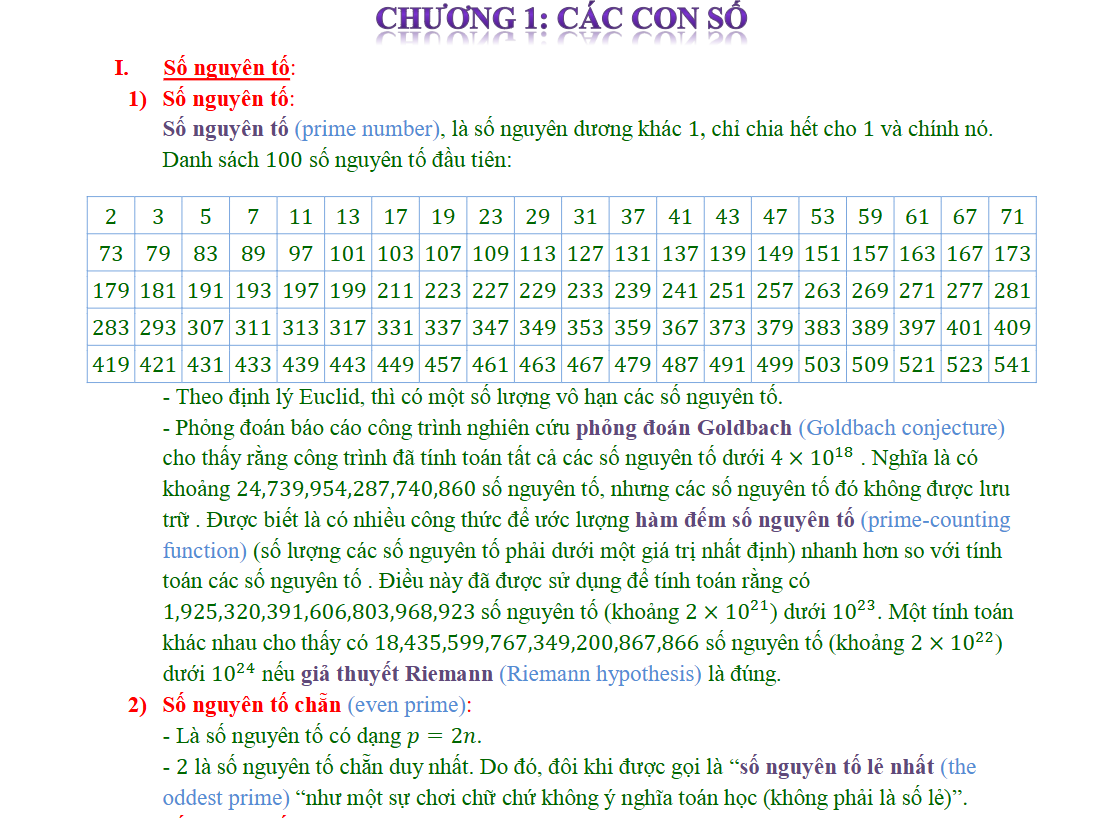 CHƯƠNG 1: CÁC CON SỐ

I. Số nguyên tố:

1) Số nguyên tố:

Số nguyên tố (prime number), là số nguyên dương khác 1, chỉ chia hết cho 1 và chính nó.

Danh sách 100 số nguyên tố đầu tiên:

| 2 | 3 | 5 | 7 | 11 | 13 | 17 | 19 | 23 | 29 | 31 | 37 | 41 | 43 | 47 | 53 | 59 | 61 | 67 | 71 |
|---|---|---|---|---|---|---|---|---|---|---|---|---|---|---|---|---|---|---|---|
| 73 | 79 | 83 | 89 | 97 | 101 | 103 | 107 | 109 | 113 | 127 | 131 | 137 | 139 | 149 | 151 | 157 | 163 | 167 | 173 |
| 179 | 181 | 191 | 193 | 197 | 199 | 211 | 223 | 227 | 229 | 233 | 239 | 241 | 251 | 257 | 263 | 269 | 271 | 277 | 281 |
| 283 | 293 | 307 | 311 | 313 | 317 | 331 | 337 | 347 | 349 | 353 | 359 | 367 | 373 | 379 | 383 | 389 | 397 | 401 | 409 |
| 419 | 421 | 431 | 433 | 439 | 443 | 449 | 457 | 461 | 463 | 467 | 479 | 487 | 491 | 499 | 503 | 509 | 521 | 523 | 541 |

- Theo định lý Euclid, thì có một số lượng vô hạn các số nguyên tố.

- Phỏng đoán báo cáo công trình nghiên cứu phỏng đoán Goldbach (Goldbach conjecture) cho thấy rằng công trình đã tính toán tất cả các số nguyên tố dưới $4 \times 10^{18}$ . Nghĩa là có khoảng 24,739,954,287,740,860 số nguyên tố, nhưng các số nguyên tố đó không được lưu trữ . Được biết là có nhiều công thức để ước lượng hàm đếm số nguyên tố (prime-counting function) (số lượng các số nguyên tố phải dưới một giá trị nhất định) nhanh hơn so với tính toán các số nguyên tố . Điều này đã được sử dụng để tính toán rằng có 1,925,320,391,606,803,968,923 số nguyên tố (khoảng $2 \times 10^{21}$) dưới $10^{23}$. Một tính toán khác nhau cho thấy có 18,435,599,767,349,200,867,866 số nguyên tố (khoảng $2 \times 10^{22}$) dưới $10^{24}$ nếu giả thuyết Riemann (Riemann hypothesis) là đúng.

2) Số nguyên tố chẵn (even prime):

- Là số nguyên tố có dạng $p = 2n$.

- 2 là số nguyên tố chẵn duy nhất. Do đó, đôi khi được gọi là “số nguyên tố lẻ nhất (the oddest prime) “như một sự chơi chữ chứ không ý nghĩa toán học (không phải là số lẻ)”.